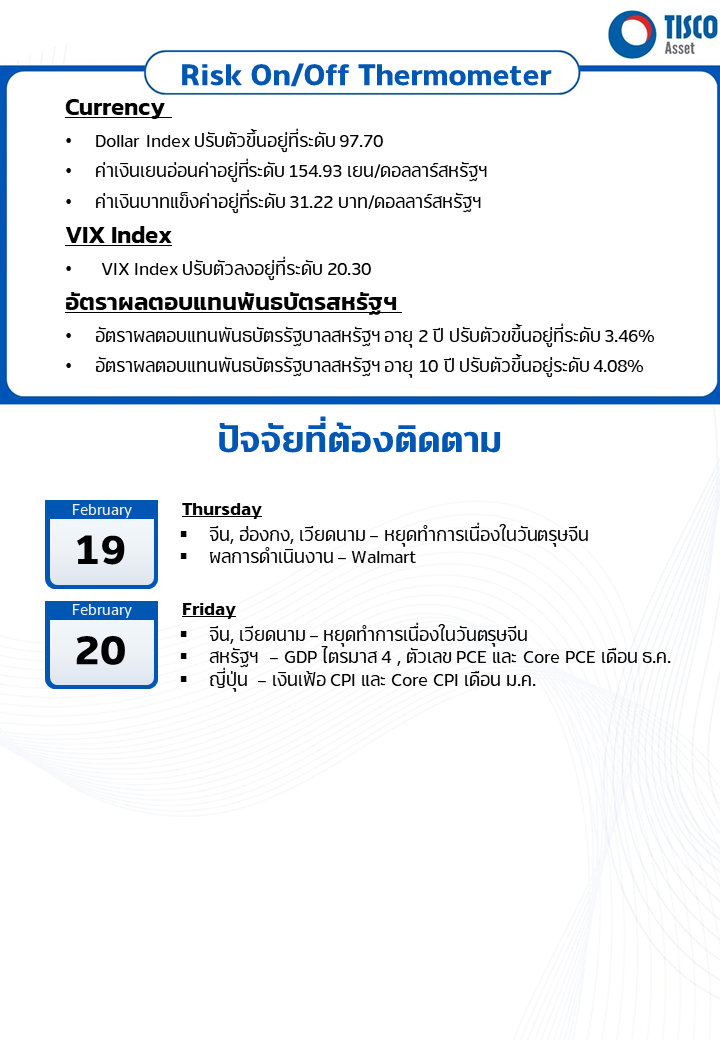 TISCO Asset

Risk On/Off Thermometer

Currency

• Dollar Index ปรับตัวขึ้นอยู่ที่ระดับ 97.70
• ค่าเงินเยนอ่อนค่าอยู่ที่ระดับ 154.93 เยน/ดอลลาร์สหรัฐฯ
• ค่าเงินบาทแข็งค่าอยู่ที่ระดับ 31.22 บาท/ดอลลาร์สหรัฐฯ

VIX Index

• VIX Index ปรับตัวลงอยู่ที่ระดับ 20.30

อัตราผลตอบแทนพันธบัตรสหรัฐฯ

• อัตราผลตอบแทนพันธบัตรรัฐบาลสหรัฐฯ อายุ 2 ปี ปรับตัวขึ้นอยู่ที่ระดับ 3.46%
• อัตราผลตอบแทนพันธบัตรรัฐบาลสหรัฐฯ อายุ 10 ปี ปรับตัวขึ้นอยู่ระดับ 4.08%

ปัจจัยที่ต้องติดตาม

February
19

Thursday
▪ จีน, ฮ่องกง, เวียดนาม – หยุดทำการเนื่องในวันตรุษจีน
▪ ผลการดำเนินงาน – Walmart

February
20

Friday
▪ จีน, เวียดนาม – หยุดทำการเนื่องในวันตรุษจีน
▪ สหรัฐฯ – GDP ไตรมาส 4 , ตัวเลข PCE และ Core PCE เดือน ธ.ค.
▪ ญี่ปุ่น – เงินเฟ้อ CPI และ Core CPI เดือน ม.ค.